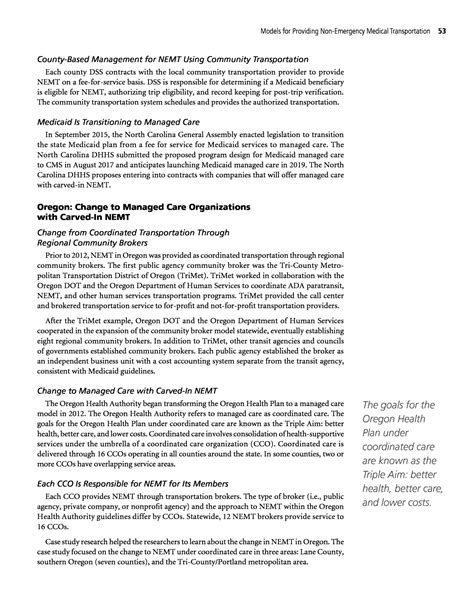 Models for Providing Non-Emergency Medical Transportation 53

County-Based Management for NEMT Using Community Transportation

Each county DSS contracts with the local community transportation provider to provide NEMT on a fee-for-service basis. DSS is responsible for determining if a Medicaid beneficiary is eligible for NEMT, authorizing trip eligibility, and record keeping for post-trip verification. The community transportation system schedules and provides the authorized transportation.

Medicaid Is Transitioning to Managed Care

In September 2015, the North Carolina General Assembly enacted legislation to transition the state Medicaid plan from a fee for service for Medicaid services to managed care. The North Carolina DHHS submitted the proposed program design for Medicaid managed care to CMS in August 2017 and anticipates launching Medicaid managed care in 2019. The North Carolina DHHS proposes entering into contracts with companies that will offer managed care with carved-in NEMT.

Oregon: Change to Managed Care Organizations with Carved-In NEMT

Change from Coordinated Transportation Through Regional Community Brokers

Prior to 2012, NEMT in Oregon was provided as coordinated transportation through regional community brokers. The first public agency community broker was the Tri-County Metropolitan Transportation District of Oregon (TriMet). TriMet worked in collaboration with the Oregon DOT and the Oregon Department of Human Services to coordinate ADA paratransit, NEMT, and other human services transportation programs. TriMet provided the call center and brokered transportation service to for-profit and not-for-profit transportation providers.

After the TriMet example, Oregon DOT and the Oregon Department of Human Services cooperated in the expansion of the community broker model statewide, eventually establishing eight regional community brokers. In addition to TriMet, other transit agencies and councils of governments established community brokers. Each public agency established the broker as an independent business unit with a cost accounting system separate from the transit agency, consistent with Medicaid guidelines.

Change to Managed Care with Carved-In NEMT

The Oregon Health Authority began transforming the Oregon Health Plan to a managed care model in 2012. The Oregon Health Authority refers to managed care as coordinated care. The goals for the Oregon Health Plan under coordinated care are known as the Triple Aim: better health, better care, and lower costs. Coordinated care involves consolidation of health-supportive services under the umbrella of a coordinated care organization (CCO). Coordinated care is delivered through 16 CCOs operating in all counties around the state. In some counties, two or more CCOs have overlapping service areas.

Each CCO Is Responsible for NEMT for Its Members

Each CCO provides NEMT through transportation brokers. The type of broker (i.e., public agency, private company, or nonprofit agency) and the approach to NEMT within the Oregon Health Authority guidelines differ by CCOs. Statewide, 12 NEMT brokers provide service to 16 CCOs.

Case study research helped the researchers to learn about the change in NEMT in Oregon. The case study focused on the change to NEMT under coordinated care in three areas: Lane County, southern Oregon (seven counties), and the Tri-County/Portland metropolitan area.

The goals for the Oregon Health Plan under coordinated care are known as the Triple Aim: better health, better care, and lower costs.